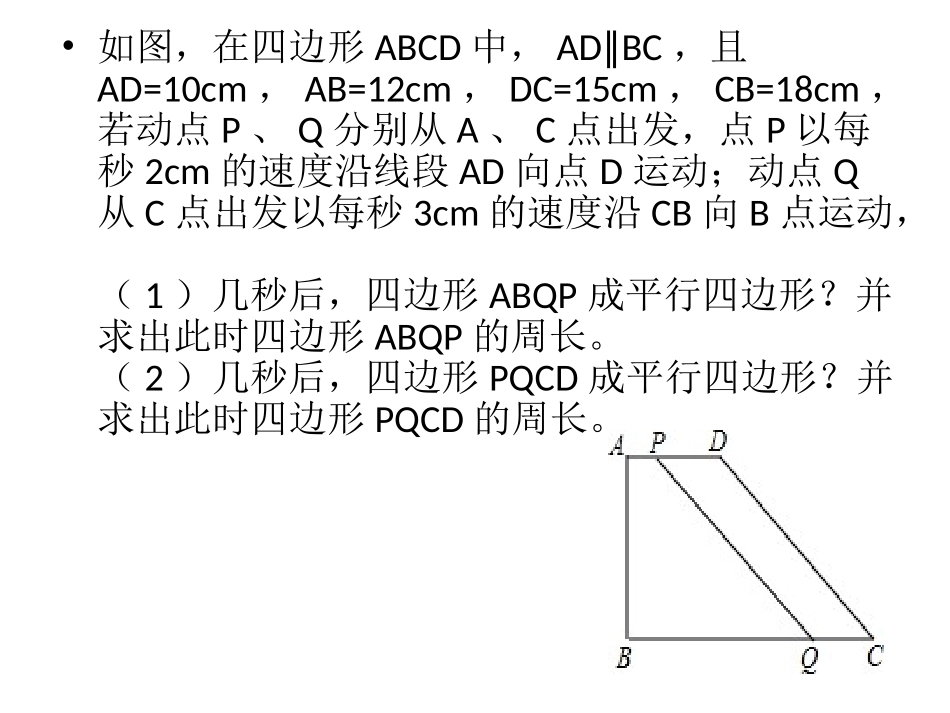 • 如图，在四边形 ABCD 中， AD∥BC ，且 AD=10cm ， AB=12cm ， DC=15cm ， CB=18cm ，若动点 P 、 Q 分别从 A 、 C 点出发，点 P 以每秒 2cm 的速度沿线段 AD 向点 D 运动；动点 Q 从 C 点出发以每秒 3cm 的速度沿 CB 向 B 点运动，

（ 1 ）几秒后，四边形 ABQP 成平行四边形？并求出此时四边形 ABQP 的周长。
（ 2 ）几秒后，四边形 PQCD 成平行四边形？并求出此时四边形 PQCD 的周长。

A P D
B Q C